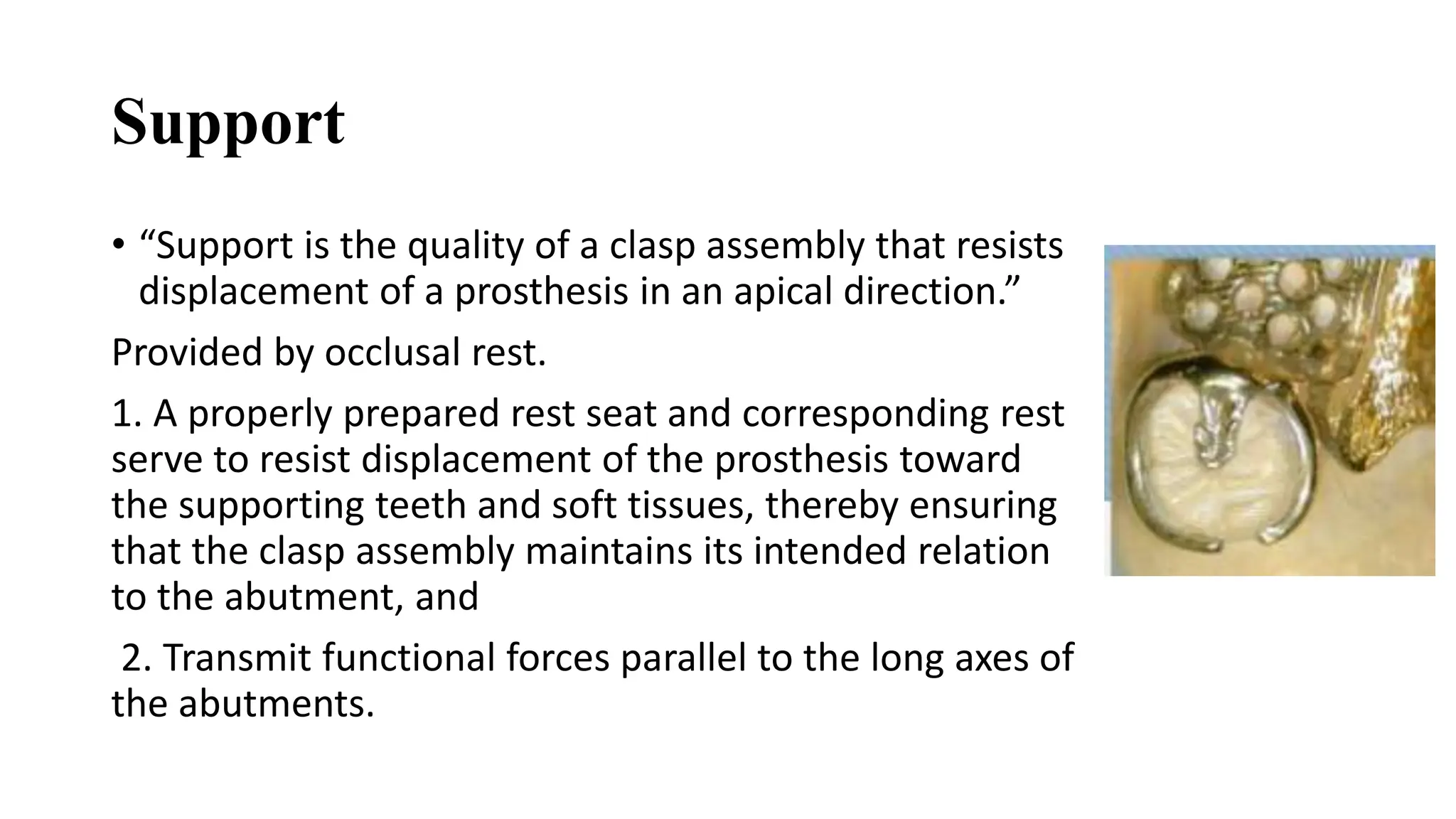 Support

• “Support is the quality of a clasp assembly that resists displacement of a prosthesis in an apical direction.”

Provided by occlusal rest.

1. A properly prepared rest seat and corresponding rest serve to resist displacement of the prosthesis toward the supporting teeth and soft tissues, thereby ensuring that the clasp assembly maintains its intended relation to the abutment, and

2. Transmit functional forces parallel to the long axes of the abutments.